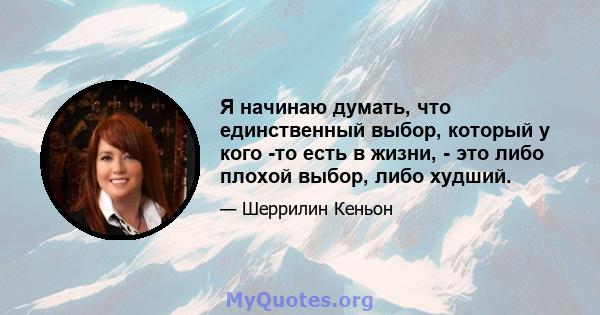 Я начинаю думать, что единственный выбор, который у кого -то есть в жизни, - это либо плохой выбор, либо худший.

— Шеррилин Кеньон

MyQuotes.org